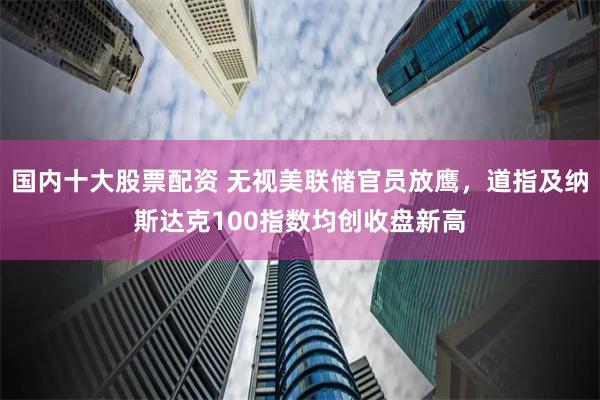 国内十大股票配资 无视美联储官员放鹰，道指及纳斯达克100指数均创收盘新高